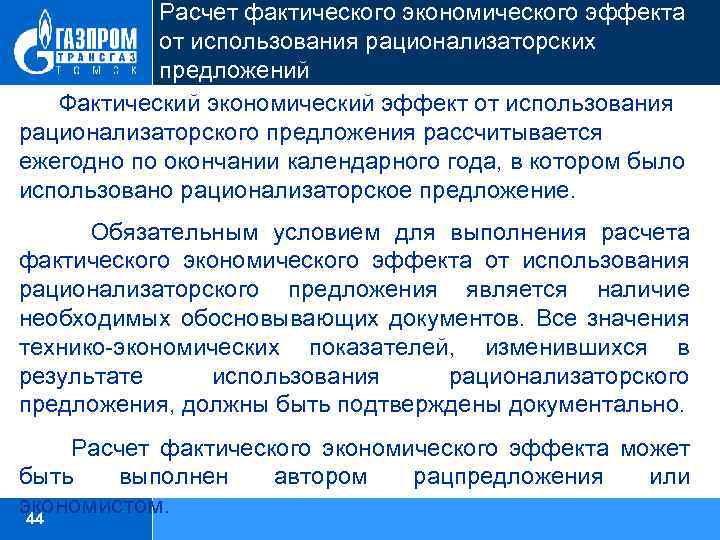 ГАЗПРОМ
ТРАНСГАЗ
ТОМСК

Расчет фактического экономического эффекта от использования рационализаторских предложений

Фактический экономический эффект от использования рационализаторского предложения рассчитывается ежегодно по окончании календарного года, в котором было использовано рационализаторское предложение.

Обязательным условием для выполнения расчета фактического экономического эффекта от использования рационализаторского предложения является наличие необходимых обосновывающих документов. Все значения технико-экономических показателей, изменившихся в результате использования рационализаторского предложения, должны быть подтверждены документально.

Расчет фактического экономического эффекта может быть выполнен автором рацпредложения или экономистом.

44